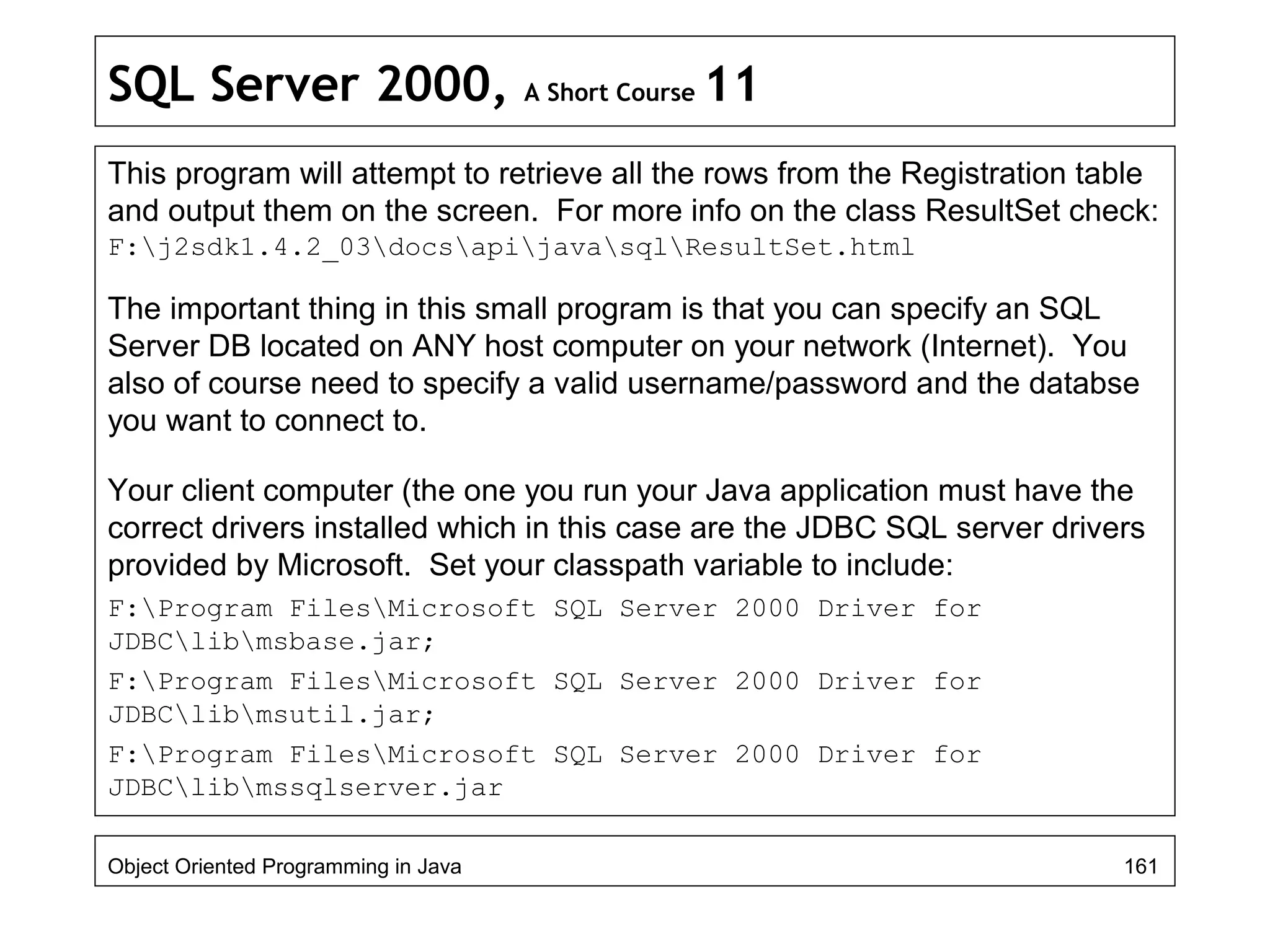 SQL Server 2000, A Short Course 11

This program will attempt to retrieve all the rows from the Registration table and output them on the screen. For more info on the class ResultSet check:
F:\j2sdk1.4.2_03\docs\api\java\sql\ResultSet.html

The important thing in this small program is that you can specify an SQL Server DB located on ANY host computer on your network (Internet). You also of course need to specify a valid username/password and the databse you want to connect to.

Your client computer (the one you run your Java application must have the correct drivers installed which in this case are the JDBC SQL server drivers provided by Microsoft. Set your classpath variable to include:

F:\Program Files\Microsoft SQL Server 2000 Driver for JDBC\lib\msbase.jar;

F:\Program Files\Microsoft SQL Server 2000 Driver for JDBC\lib\msutil.jar;

F:\Program Files\Microsoft SQL Server 2000 Driver for JDBC\lib\mssqlserver.jar

Object Oriented Programming in Java 161